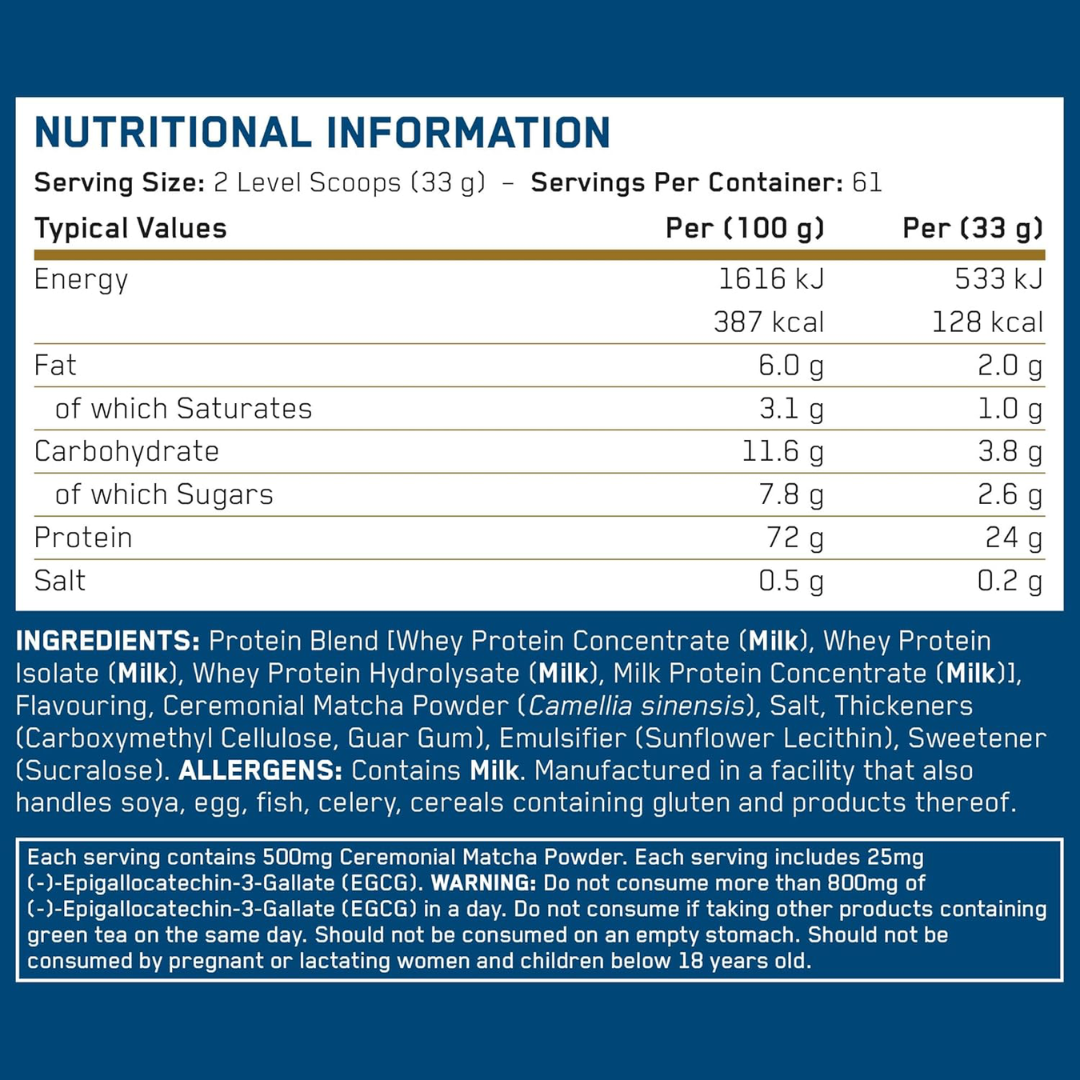 NUTRITIONAL INFORMATION

Serving Size: 2 Level Scoops (33 g) – Servings Per Container: 61

| Typical Values | Per (100 g) | Per (33 g) |
|---|---|---|
| Energy | 1616 kJ | 533 kJ |
| | 387 kcal | 128 kcal |
| Fat | 6.0 g | 2.0 g |
| of which Saturates | 3.1 g | 1.0 g |
| Carbohydrate | 11.6 g | 3.8 g |
| of which Sugars | 7.8 g | 2.6 g |
| Protein | 72 g | 24 g |
| Salt | 0.5 g | 0.2 g |

INGREDIENTS: Protein Blend [Whey Protein Concentrate (Milk), Whey Protein Isolate (Milk), Whey Protein Hydrolysate (Milk), Milk Protein Concentrate (Milk)], Flavouring, Ceremonial Matcha Powder (Camellia sinensis), Salt, Thickeners (Carboxymethyl Cellulose, Guar Gum), Emulsifier (Sunflower Lecithin), Sweetener (Sucralose). ALLERGENS: Contains Milk. Manufactured in a facility that also handles soya, egg, fish, celery, cereals containing gluten and products thereof.

Each serving contains 500mg Ceremonial Matcha Powder. Each serving includes 25mg (-)-Epigallocatechin-3-Gallate (EGCG). WARNING: Do not consume more than 800mg of (-)-Epigallocatechin-3-Gallate (EGCG) in a day. Do not consume if taking other products containing green tea on the same day. Should not be consumed on an empty stomach. Should not be consumed by pregnant or lactating women and children below 18 years old.